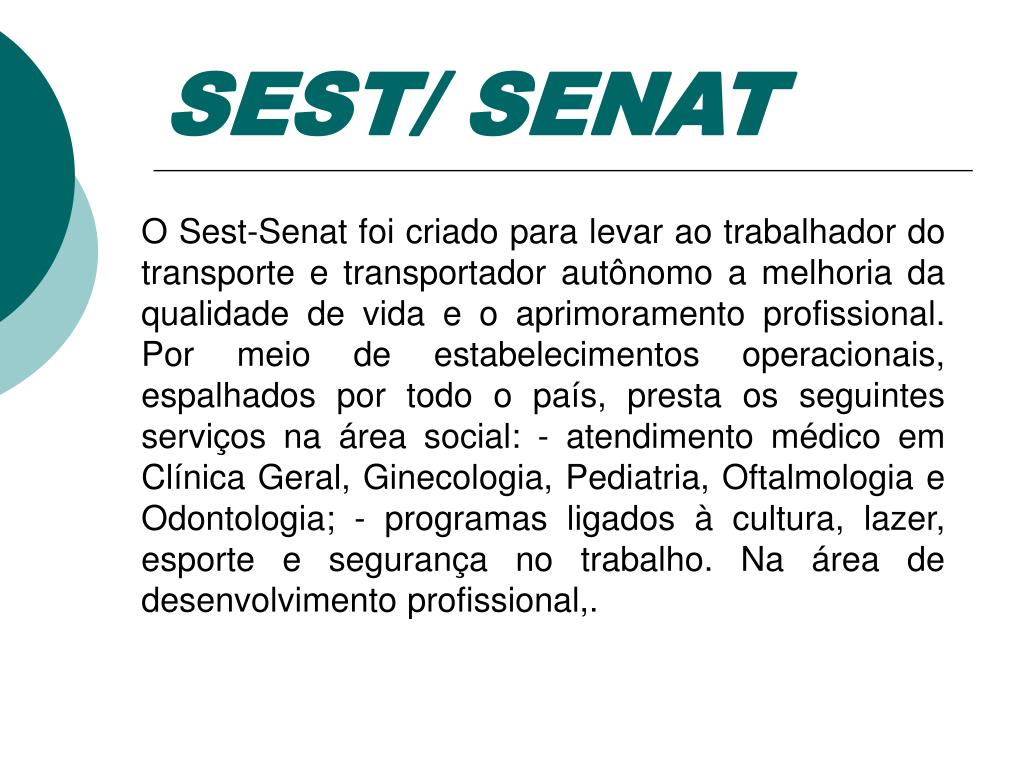 SEST/ SENAT

O Sest-Senat foi criado para levar ao trabalhador do transporte e transportador autônomo a melhoria da qualidade de vida e o aprimoramento profissional. Por meio de estabelecimentos operacionais, espalhados por todo o país, presta os seguintes serviços na área social: - atendimento médico em Clínica Geral, Ginecologia, Pediatria, Oftalmologia e Odontologia; - programas ligados à cultura, lazer, esporte e segurança no trabalho. Na área de desenvolvimento profissional,.